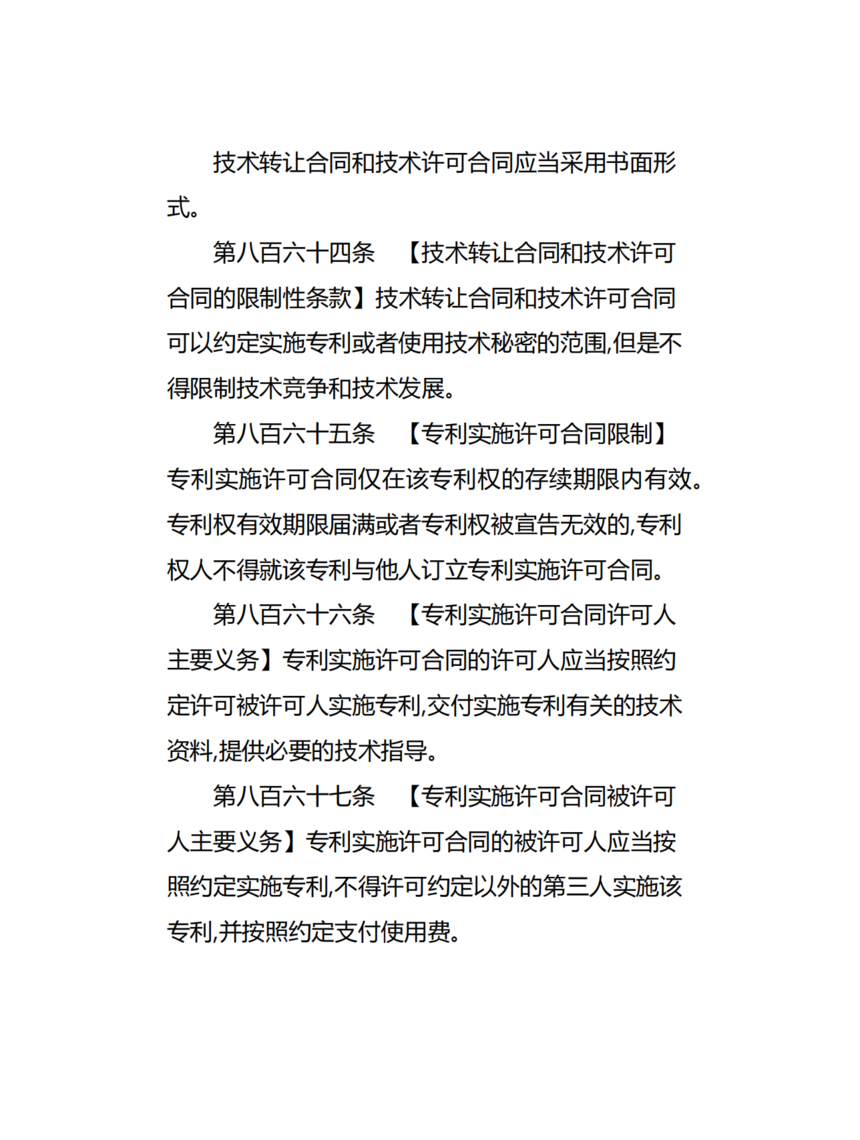 技术转让合同和技术许可合同应当采用书面形式。

第八百六十四条　【技术转让合同和技术许可合同的限制性条款】技术转让合同和技术许可合同可以约定实施专利或者使用技术秘密的范围,但是不得限制技术竞争和技术发展。

第八百六十五条　【专利实施许可合同限制】专利实施许可合同仅在该专利权的存续期限内有效。专利权有效期限届满或者专利权被宣告无效的,专利权人不得就该专利与他人订立专利实施许可合同。

第八百六十六条　【专利实施许可合同许可人主要义务】专利实施许可合同的许可人应当按照约定许可被许可人实施专利,交付实施专利有关的技术资料,提供必要的技术指导。

第八百六十七条　【专利实施许可合同被许可人主要义务】专利实施许可合同的被许可人应当按照约定实施专利,不得许可约定以外的第三人实施该专利,并按照约定支付使用费。